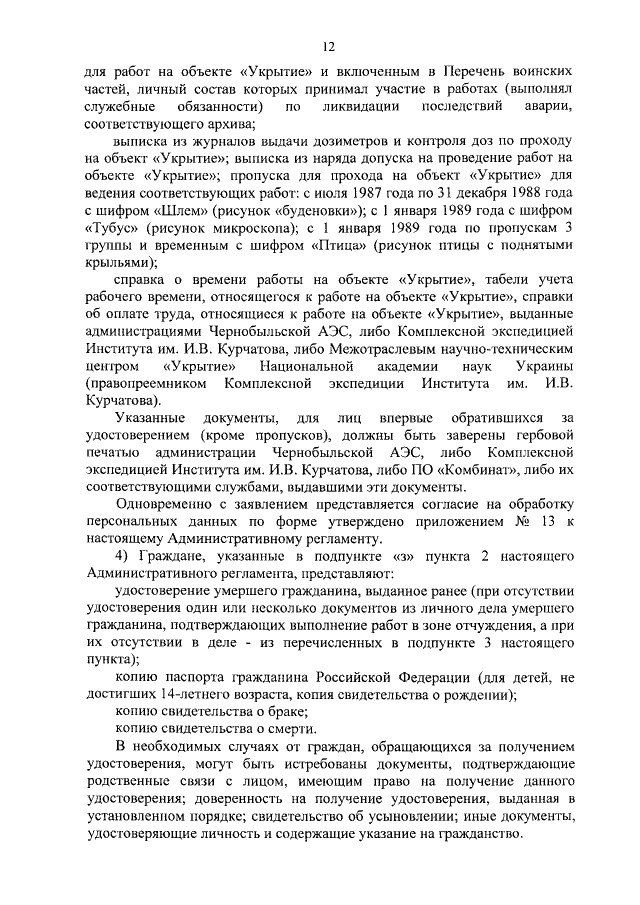 12

для работ на объекте «Укрытие» и включенным в Перечень воинских частей, личный состав которых принимал участие в работах (выполнял служебные обязанности) по ликвидации последствий аварии, соответствующего архива;

выписка из журналов выдачи дозиметров и контроля доз по проходу на объект «Укрытие»; выписка из наряда допуска на проведение работ на объекте «Укрытие»; пропуска для прохода на объект «Укрытие» для ведения соответствующих работ: с июля 1987 года по 31 декабря 1988 года с шифром «Шлем» (рисунок «буденовки»); с 1 января 1989 года с шифром «Тубус» (рисунок микроскопа); с 1 января 1989 года по пропускам 3 группы и временным с шифром «Птица» (рисунок птицы с поднятыми крыльями);

справка о времени работы на объекте «Укрытие», табели учета рабочего времени, относящегося к работе на объекте «Укрытие», справки об оплате труда, относящиеся к работе на объекте «Укрытие», выданные администрациями Чернобыльской АЭС, либо Комплексной экспедицией Института им. И.В. Курчатова, либо Межотраслевым научно-техническим центром «Укрытие» Национальной академии наук Украины (правопреемником Комплексной экспедиции Института им. И.В. Курчатова).

Указанные документы, для лиц впервые обратившихся за удостоверением (кроме пропусков), должны быть заверены гербовой печатью администрации Чернобыльской АЭС, либо Комплексной экспедицией Института им. И.В. Курчатова, либо ПО «Комбинат», либо их соответствующими службами, выдавшими эти документы.

Одновременно с заявлением представляется согласие на обработку персональных данных по форме утверждено приложением № 13 к настоящему Административному регламенту.

4) Граждане, указанные в подпункте «з» пункта 2 настоящего Административного регламента, представляют:

удостоверение умершего гражданина, выданное ранее (при отсутствии удостоверения один или несколько документов из личного дела умершего гражданина, подтверждающих выполнение работ в зоне отчуждения, а при их отсутствии в деле - из перечисленных в подпункте 3 настоящего пункта);

копию паспорта гражданина Российской Федерации (для детей, не достигших 14-летнего возраста, копия свидетельства о рождении);

копию свидетельства о браке;

копию свидетельства о смерти.

В необходимых случаях от граждан, обращающихся за получением удостоверения, могут быть истребованы документы, подтверждающие родственные связи с лицом, имеющим право на получение данного удостоверения; доверенность на получение удостоверения, выданная в установленном порядке; свидетельство об усыновлении; иные документы, удостоверяющие личность и содержащие указание на гражданство.